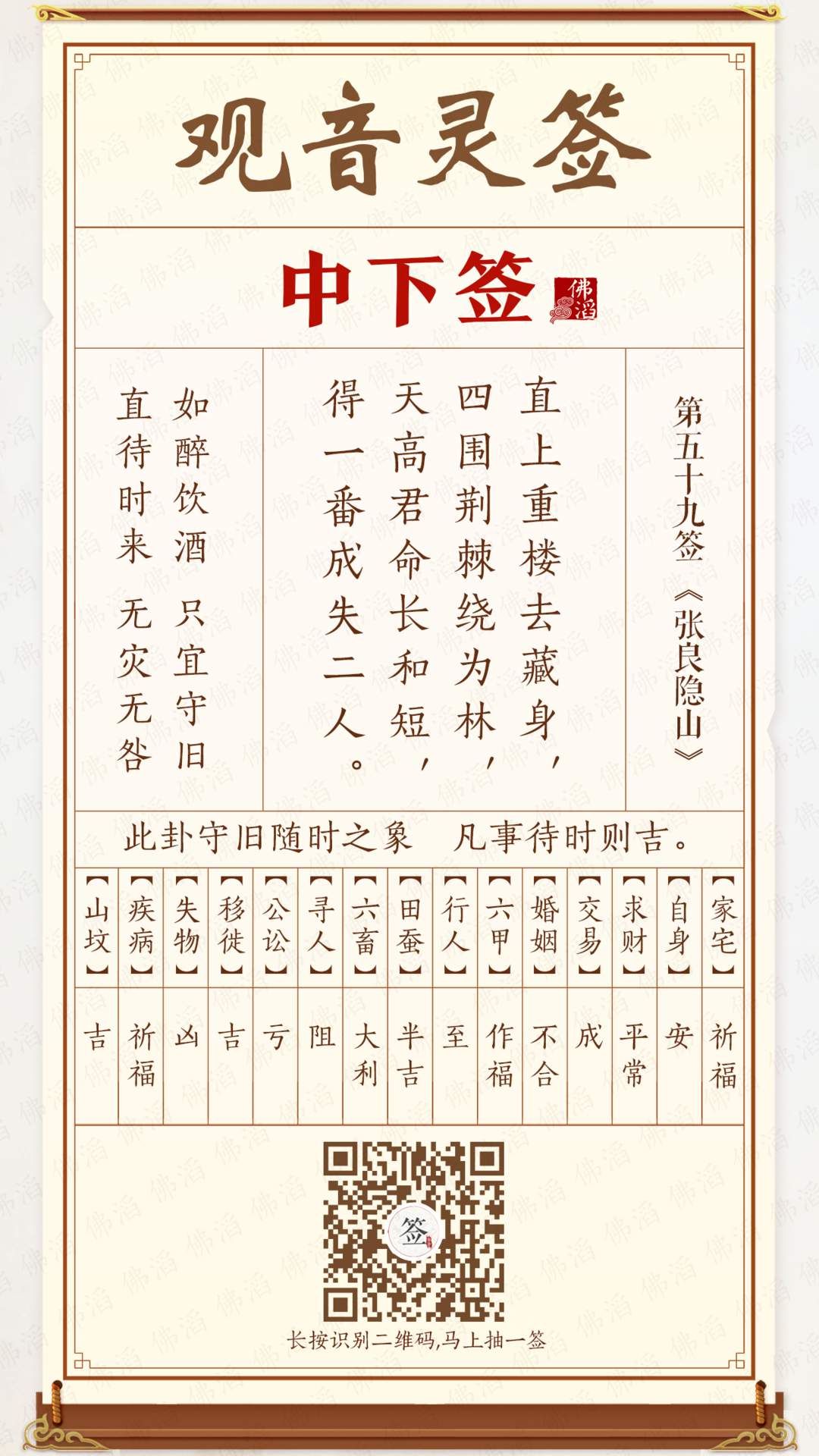 观音灵签

中下签 佛滔

第五十九签《张良隐山》

直上重楼去藏身，
四围荆棘绕为林，
天高君命长和短，
得一番成失二人。

如醉饮酒 只宜守旧
直待时来 无灾无咎

此卦守旧随时之象 凡事待时则吉。

| 【家宅】 | 【自身】 | 【求财】 | 【交易】 | 【婚姻】 | 【六甲】 | 【行人】 | 【田蚕】 | 【六畜】 | 【寻人】 | 【公讼】 | 【移徙】 | 【失物】 | 【疾病】 | 【山坟】 |
|---|---|---|---|---|---|---|---|---|---|---|---|---|---|---|
| 祈福 | 安 | 平常 | 成 | 不合 | 作福 | 至 | 半吉 | 大利 | 阻 | 亏 | 吉 | 凶 | 祈福 | 吉 |

签

长按识别二维码,马上抽一签